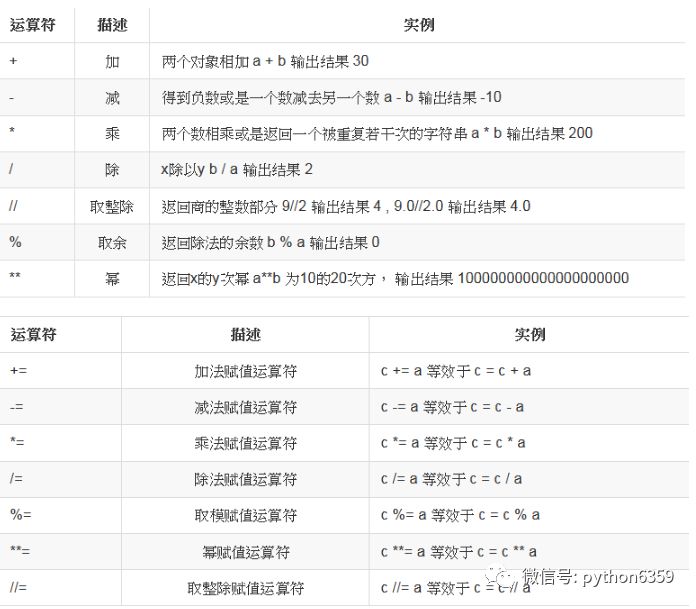 | 运算符 | 描述 | 实例 |
|---|---|---|
| + | 加 | 两个对象相加 a + b 输出结果 30 |
| - | 减 | 得到负数或是一个数减去另一个数 a - b 输出结果 -10 |
| * | 乘 | 两个数相乘或是返回一个被重复若干次的字符串 a * b 输出结果 200 |
| / | 除 | x除以y b / a 输出结果 2 |
| // | 取整除 | 返回商的整数部分 9//2 输出结果 4 , 9.0//2.0 输出结果 4.0 |
| % | 取余 | 返回除法的余数 b % a 输出结果 0 |
| ** | 幂 | 返回x的y次幂 a**b 为10的20次方， 输出结果 100000000000000000000 |

| 运算符 | 描述 | 实例 |
|---|---|---|
| += | 加法赋值运算符 | c += a 等效于 c = c + a |
| -= | 减法赋值运算符 | c -= a 等效于 c = c - a |
| *= | 乘法赋值运算符 | c *= a 等效于 c = c * a |
| /= | 除法赋值运算符 | c /= a 等效于 c = c / a |
| %= | 取模赋值运算符 | c %= a 等效于 c = c % a |
| **= | 幂赋值运算符 | c **= a 等效于 c = c ** a |
| //= | 取整除赋值运算符 | c //= a 等效于 c = c // a |

微信号: python6359